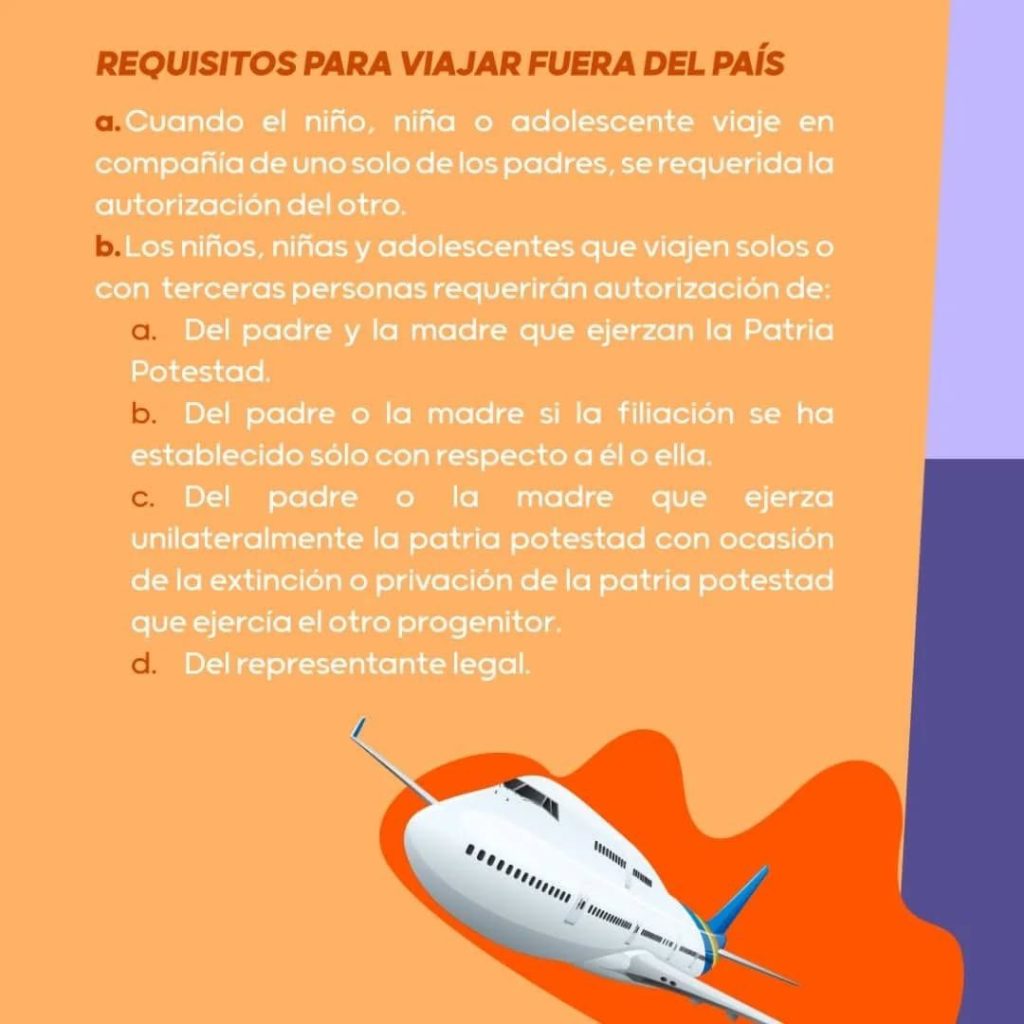 REQUISITOS PARA VIAJAR FUERA DEL PAÍS

a. Cuando el niño, niña o adolescente viaje en compañía de uno solo de los padres, se requerida la autorización del otro.

b. Los niños, niñas y adolescentes que viajen solos o con terceras personas requerirán autorización de:

a. Del padre y la madre que ejerzan la Patria Potestad.

b. Del padre o la madre si la filiación se ha establecido sólo con respecto a él o ella.

c. Del padre o la madre que ejerza unilateralmente la patria potestad con ocasión de la extinción o privación de la patria potestad que ejercía el otro progenitor.

d. Del representante legal.